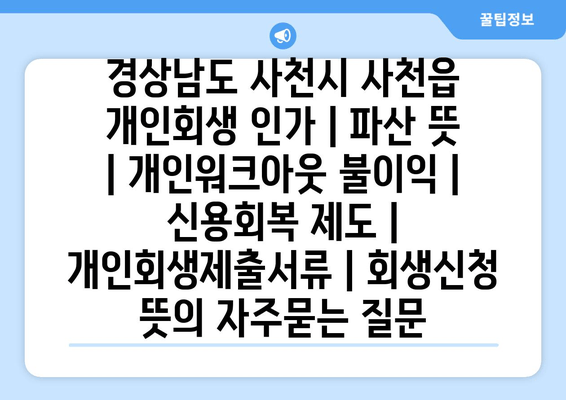 꿀팁정보

경상남도 사천시 사천읍 개인회생 인가 | 파산 뜻 | 개인워크아웃 불이익 | 신용회복 제도 | 개인회생제출서류 | 회생신청 뜻의 자주묻는 질문